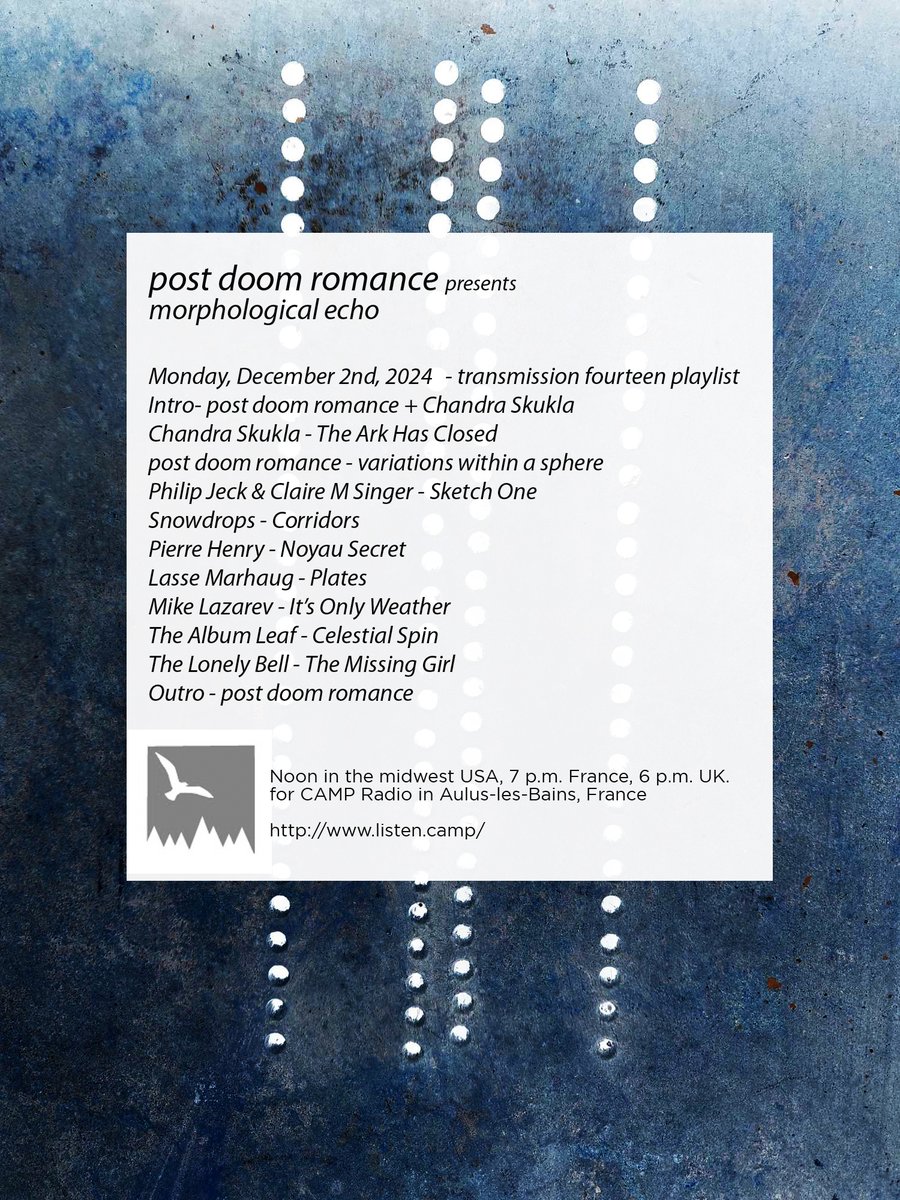 post doom romance presents
morphological echo

Monday, December 2nd, 2024 - transmission fourteen playlist
Intro- post doom romance + Chandra Skukla
Chandra Skukla - The Ark Has Closed
post doom romance - variations within a sphere
Philip Jeck & Claire M Singer - Sketch One
Snowdrops - Corridors
Pierre Henry - Noyau Secret
Lasse Marhaug - Plates
Mike Lazarev - It's Only Weather
The Album Leaf - Celestial Spin
The Lonely Bell - The Missing Girl
Outro - post doom romance

Noon in the midwest USA, 7 p.m. France, 6 p.m. UK.
for CAMP Radio in Aulus-les-Bains, France

http://www.listen.camp/